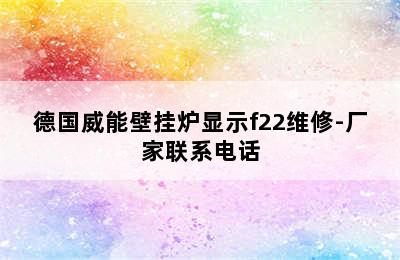 德国威能壁挂炉显示f22维修-厂家联系电话